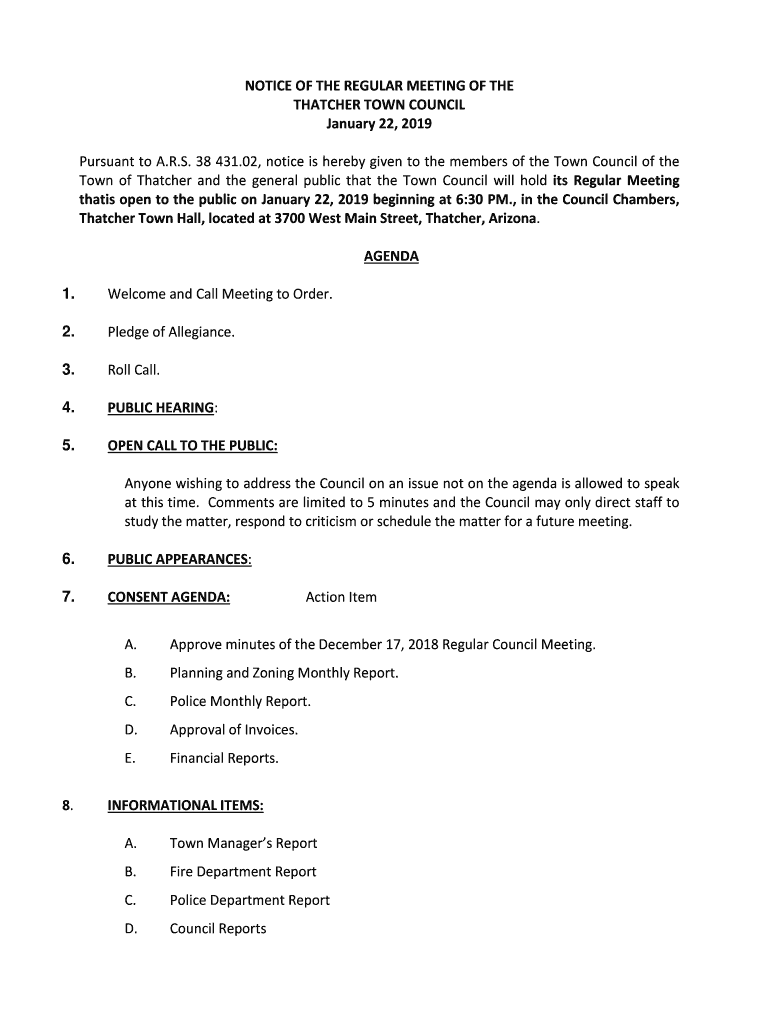 NOTICE OF THE REGULAR MEETING OF THE
THATCHER TOWN COUNCIL
January 22, 2019

Pursuant to A.R.S. 38 431.02, notice is hereby given to the members of the Town Council of the Town of Thatcher and the general public that the Town Council will hold its Regular Meeting thatis open to the public on January 22, 2019 beginning at 6:30 PM., in the Council Chambers, Thatcher Town Hall, located at 3700 West Main Street, Thatcher, Arizona.

AGENDA

1. Welcome and Call Meeting to Order.

2. Pledge of Allegiance.

3. Roll Call.

4. PUBLIC HEARING:

5. OPEN CALL TO THE PUBLIC:

Anyone wishing to address the Council on an issue not on the agenda is allowed to speak at this time. Comments are limited to 5 minutes and the Council may only direct staff to study the matter, respond to criticism or schedule the matter for a future meeting.

6. PUBLIC APPEARANCES:

7. CONSENT AGENDA: Action Item

A. Approve minutes of the December 17, 2018 Regular Council Meeting.

B. Planning and Zoning Monthly Report.

C. Police Monthly Report.

D. Approval of Invoices.

E. Financial Reports.

8. INFORMATIONAL ITEMS:

A. Town Manager's Report

B. Fire Department Report

C. Police Department Report

D. Council Reports